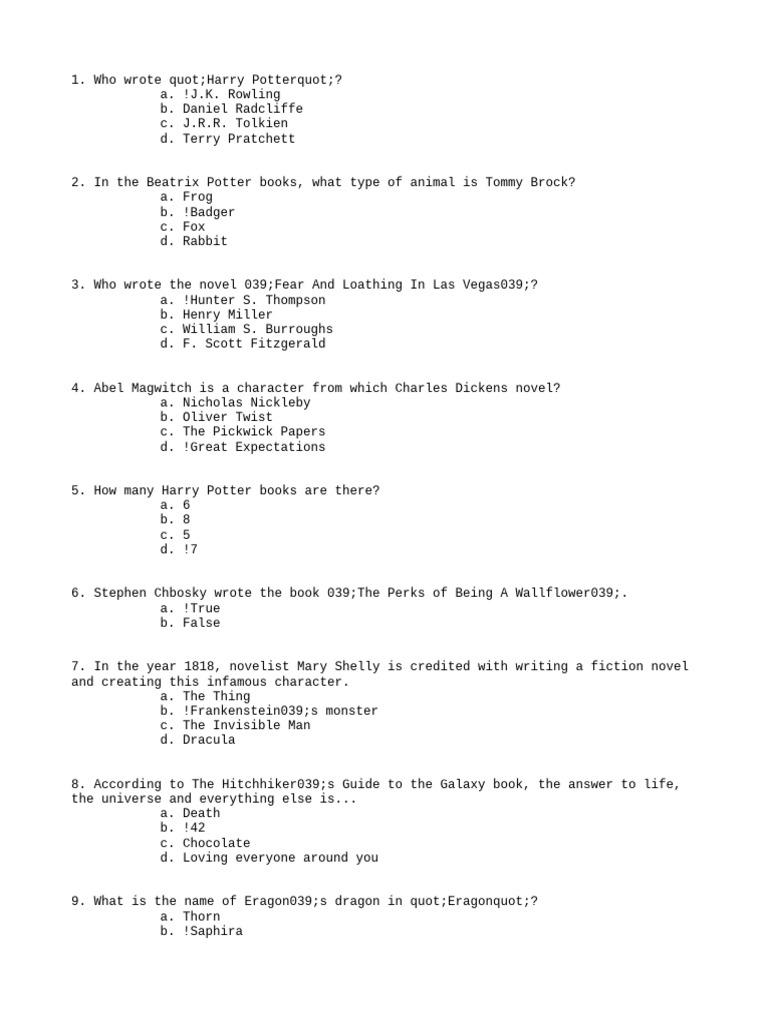 1. Who wrote quot;Harry Potterquot;?
a. !J.K. Rowling
b. Daniel Radcliffe
c. J.R.R. Tolkien
d. Terry Pratchett

2. In the Beatrix Potter books, what type of animal is Tommy Brock?
a. Frog
b. !Badger
c. Fox
d. Rabbit

3. Who wrote the novel 039;Fear And Loathing In Las Vegas039;?
a. !Hunter S. Thompson
b. Henry Miller
c. William S. Burroughs
d. F. Scott Fitzgerald

4. Abel Magwitch is a character from which Charles Dickens novel?
a. Nicholas Nickleby
b. Oliver Twist
c. The Pickwick Papers
d. !Great Expectations

5. How many Harry Potter books are there?
a. 6
b. 8
c. 5
d. !7

6. Stephen Chbosky wrote the book 039;The Perks of Being A Wallflower039;.
a. !True
b. False

7. In the year 1818, novelist Mary Shelly is credited with writing a fiction novel and creating this infamous character.
a. The Thing
b. !Frankenstein039;s monster
c. The Invisible Man
d. Dracula

8. According to The Hitchhiker039;s Guide to the Galaxy book, the answer to life, the universe and everything else is...
a. Death
b. !42
c. Chocolate
d. Loving everyone around you

9. What is the name of Eragon039;s dragon in quot;Eragonquot;?
a. Thorn
b. !Saphira